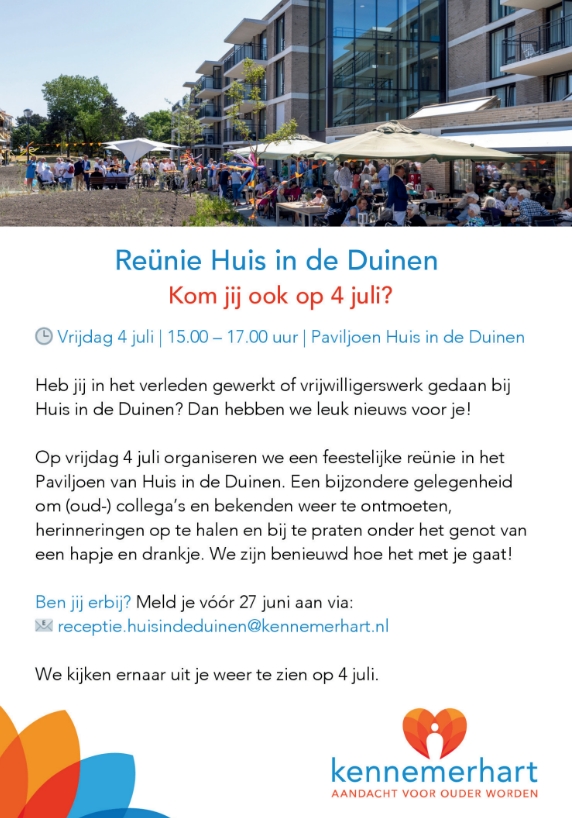 Reünie Huis in de Duinen
Kom jij ook op 4 juli?

Vrijdag 4 juli | 15.00 – 17.00 uur | Paviljoen Huis in de Duinen

Heb jij in het verleden gewerkt of vrijwilligerswerk gedaan bij Huis in de Duinen? Dan hebben we leuk nieuws voor je!

Op vrijdag 4 juli organiseren we een feestelijke reünie in het Paviljoen van Huis in de Duinen. Een bijzondere gelegenheid om (oud-) collega's en bekenden weer te ontmoeten, herinneringen op te halen en bij te praten onder het genot van een hapje en drankje. We zijn benieuwd hoe het met je gaat!

Ben jij erbij? Meld je vóór 27 juni aan via:
receptie.huisindeduinen@kennemerhart.nl

We kijken ernaar uit je weer te zien op 4 juli.

kennemerhart
AANDACHT VOOR OUDER WORDEN